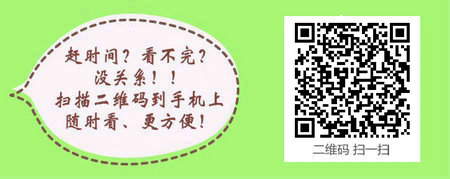 赶时间？看不完？
没关系！！
扫描二维码到手机上
随时看、更方便！

二维码 扫一扫